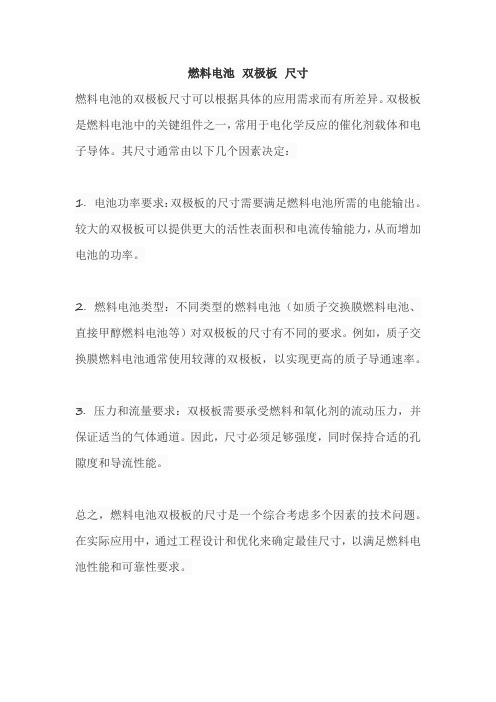 燃料电池 双极板 尺寸

燃料电池的双极板尺寸可以根据具体的应用需求而有所差异。双极板是燃料电池中的关键组件之一，常用于电化学反应的催化剂载体和电子导体。其尺寸通常由以下几个因素决定：

1. 电池功率要求：双极板的尺寸需要满足燃料电池所需的电能输出。较大的双极板可以提供更大的活性表面积和电流传输能力，从而增加电池的功率。

2. 燃料电池类型：不同类型的燃料电池（如质子交换膜燃料电池、直接甲醇燃料电池等）对双极板的尺寸有不同的要求。例如，质子交换膜燃料电池通常使用较薄的双极板，以实现更高的质子导通速率。

3. 压力和流量要求：双极板需要承受燃料和氧化剂的流动压力，并保证适当的气体通道。因此，尺寸必须足够强度，同时保持合适的孔隙度和导流性能。

总之，燃料电池双极板的尺寸是一个综合考虑多个因素的技术问题。在实际应用中，通过工程设计和优化来确定最佳尺寸，以满足燃料电池性能和可靠性要求。